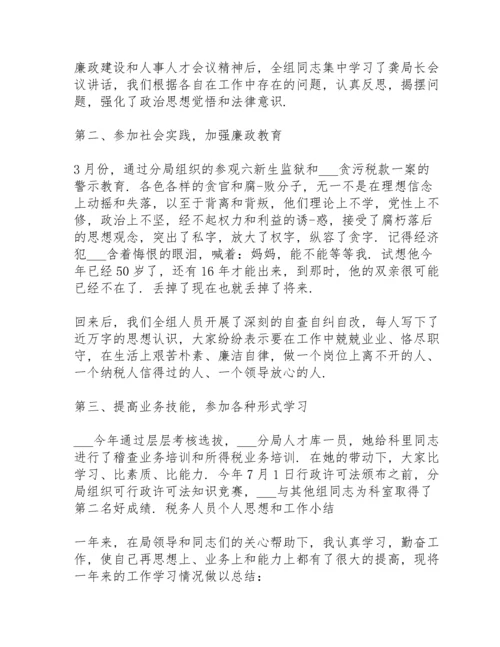 廉政建设和人事人才会议精神后，全组同志集中学习了龚局长会议讲话，我们根据各自在工作中存在的问题，认真反思，揭摆问题，强化了政治思想觉悟和法律意识.

第二、参加社会实践，加强廉政教育

3月份，通过分局组织的参观六新生监狱和___贪污税款一案的警示教育. 各色各样的贪官和腐-败分子，无一不是在理想信念上动摇和失落，以至于背离和背叛，他们理论上不学，党性上不修，政治上不坚，经不起权力和利益的诱-惑，接受了腐朽落后的思想观念，突出了私字，放大了权字，纵容了贪字. 记得经济犯___含着悔恨的眼泪，喊着：妈妈，能不能等等我. 试想他今年已经50岁了，还有16年才能出来，到那时，他的双亲很可能已经不在了. 丢掉了现在也就丢掉了将来.

回来后，我们全组人员开展了深刻的自查自纠自改，每人写下了近万字的思想认识，大家纷纷表示要在工作中兢兢业业、恪尽职守，在生活上艰苦朴素、廉洁自律，做一个岗位上离不开的人、一个纳税人信得过的人、一个领导放心的人.

第三、提高业务技能，参加各种形式学习

___今年通过层层考核选拔，___分局人才库一员，她给科里同志进行了稽查业务培训和所得税业务培训. 在她的带动下，大家比学习、比素质、比能力. 今年7月1日行政许可法颁布之前，分局组织可行政许可法知识竞赛，___与其他组同志为科室取得了第二名好成绩. 税务人员个人思想和工作小结

一年来，在局领导和同志们的关心帮助下，我认真学习，勤奋工作，使自己再思想上、业务上和能力上都有了很大的提高，现将一年来的工作学习情况做以总结：